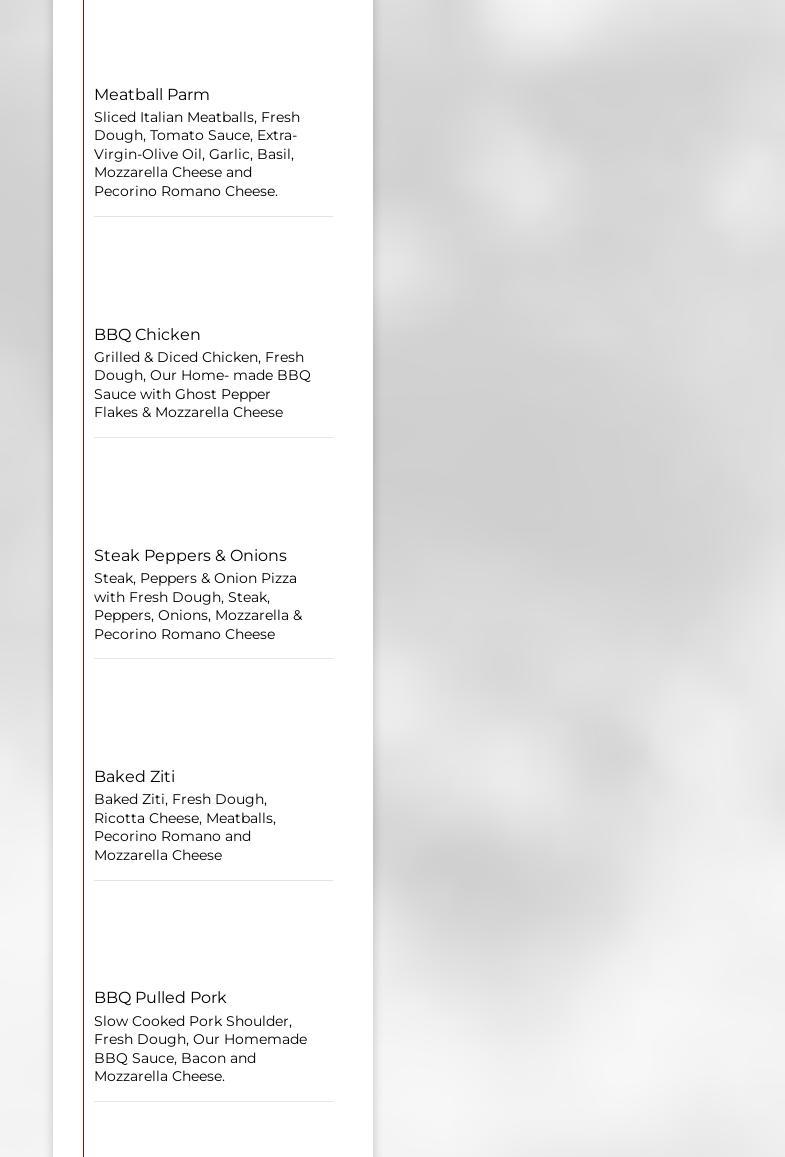 Meatball Parm

Sliced Italian Meatballs, Fresh Dough, Tomato Sauce, Extra-Virgin-Olive Oil, Garlic, Basil, Mozzarella Cheese and Pecorino Romano Cheese.

BBQ Chicken

Grilled & Diced Chicken, Fresh Dough, Our Home- made BBQ Sauce with Ghost Pepper Flakes & Mozzarella Cheese

Steak Peppers & Onions

Steak, Peppers & Onion Pizza with Fresh Dough, Steak, Peppers, Onions, Mozzarella & Pecorino Romano Cheese

Baked Ziti

Baked Ziti, Fresh Dough, Ricotta Cheese, Meatballs, Pecorino Romano and Mozzarella Cheese

BBQ Pulled Pork

Slow Cooked Pork Shoulder, Fresh Dough, Our Homemade BBQ Sauce, Bacon and Mozzarella Cheese.